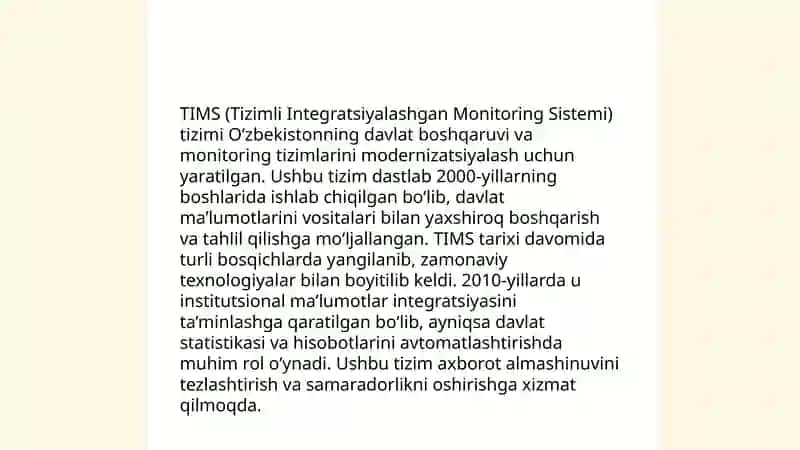 TIMS (Tizimli Integratsiyalashgan Monitoring Sistemi) tizimi O‘zbekistonning davlat boshqaruvi va monitoring tizimlarini modernizatsiyalash uchun yaratilgan. Ushbu tizim dastlab 2000-yillarning boshlarida ishlab chiqilgan bo‘lib, davlat ma’lumotlarini vositalari bilan yaxshiroq boshqarish va tahlil qilishga mo‘ljallangan. TIMS tarixi davomida turli bosqichlarda yangilanib, zamonaviy texnologiyalar bilan boyitilib keldi. 2010-yillarda u institutsional ma’lumotlar integratsiyasini ta’minlashga qaratilgan bo‘lib, ayniqsa davlat statistikasi va hisobotlarini avtomatlashtirishda muhim rol o‘ynadi. Ushbu tizim axborot almashinuvini tezlashtirish va samaradorlikni oshirishga xizmat qilmoqda.